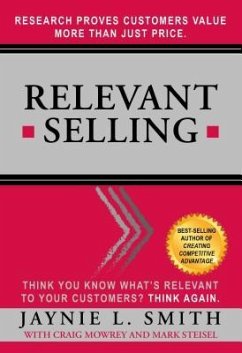 RESEARCH PROVES CUSTOMERS VALUE MORE THAN JUST PRICE.

RELEVANT SELLING

BEST-SELLING AUTHOR OF CREATING COMPETITIVE ADVANTAGE

THINK YOU KNOW WHAT'S RELEVANT TO YOUR CUSTOMERS? THINK AGAIN.

JAYNIE L. SMITH

WITH CRAIG MOWREY AND MARK STEISEL